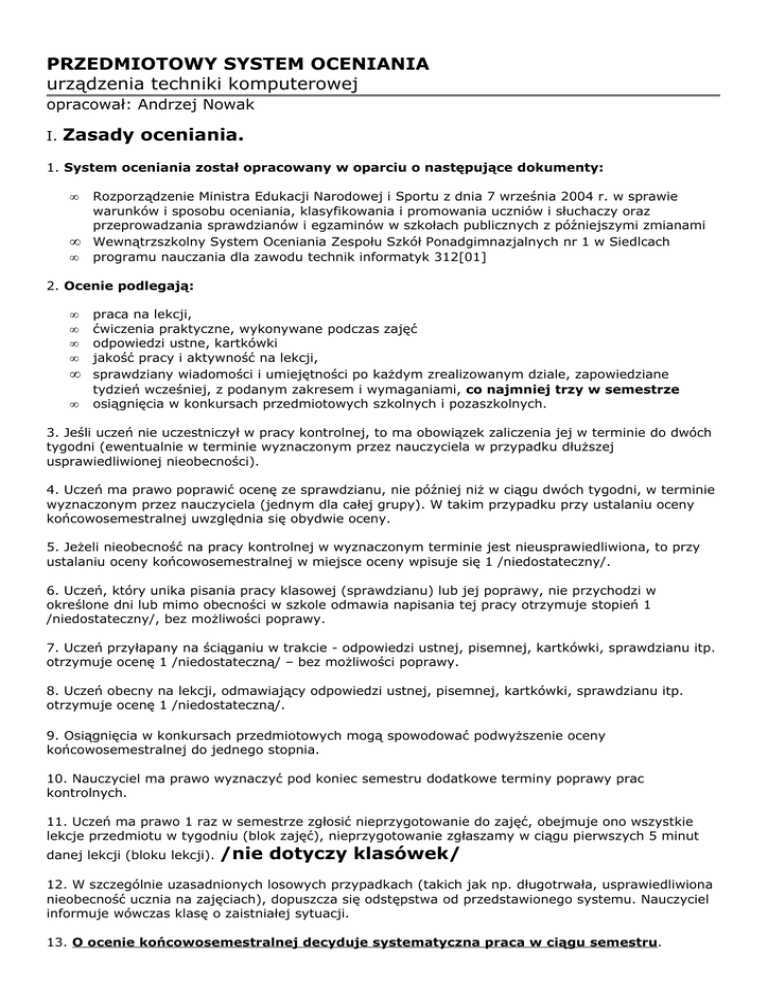 PRZEDMIOTOWY SYSTEM OCENIANIA
urządzenia techniki komputerowej
opracował: Andrzej Nowak

I. Zasady oceniania.

1. System oceniania został opracowany w oparciu o następujące dokumenty:

∞ Rozporządzenie Ministra Edukacji Narodowej i Sportu z dnia 7 września 2004 r. w sprawie warunków i sposobu oceniania, klasyfikowania i promowania uczniów i słuchaczy oraz przeprowadzania sprawdzianów i egzaminów w szkołach publicznych z późniejszymi zmianami
∞ Wewnątrzszkolny System Oceniania Zespołu Szkół Ponadgimnazjalnych nr 1 w Siedlcach
∞ programu nauczania dla zawodu technik informatyk 312[01]

2. Ocenie podlegają:

∞ praca na lekcji,
∞ ćwiczenia praktyczne, wykonywane podczas zajęć
∞ odpowiedzi ustne, kartkówki
∞ jakość pracy i aktywność na lekcji,
∞ sprawdziany wiadomości i umiejętności po każdym zrealizowanym dziale, zapowiedziane tydzień wcześniej, z podanym zakresem i wymaganiami, co najmniej trzy w semestrze
∞ osiągnięcia w konkursach przedmiotowych szkolnych i pozaszkolnych.

3. Jeśli uczeń nie uczestniczył w pracy kontrolnej, to ma obowiązek zaliczenia jej w terminie do dwóch tygodni (ewentualnie w terminie wyznaczonym przez nauczyciela w przypadku dłuższej usprawiedliwionej nieobecności).

4. Uczeń ma prawo poprawić ocenę ze sprawdzianu, nie później niż w ciągu dwóch tygodni, w terminie wyznaczonym przez nauczyciela (jednym dla całej grupy). W takim przypadku przy ustalaniu oceny końcowosemestralnej uwzględnia się obydwie oceny.

5. Jeżeli nieobecność na pracy kontrolnej w wyznaczonym terminie jest nieusprawiedliwiona, to przy ustalaniu oceny końcowosemestralnej w miejsce oceny wpisuje się 1 /niedostateczny/.

6. Uczeń, który unika pisania pracy klasowej (sprawdzianu) lub jej poprawy, nie przychodzi w określone dni lub mimo obecności w szkole odmawia napisania tej pracy otrzymuje stopień 1 /niedostateczny/, bez możliwości poprawy.

7. Uczeń przyłapany na ściąganiu w trakcie - odpowiedzi ustnej, pisemnej, kartkówki, sprawdzianu itp. otrzymuje ocenę 1 /niedostateczną/ – bez możliwości poprawy.

8. Uczeń obecny na lekcji, odmawiający odpowiedzi ustnej, pisemnej, kartkówki, sprawdzianu itp. otrzymuje ocenę 1 /niedostateczną/.

9. Osiągnięcia w konkursach przedmiotowych mogą spowodować podwyższenie oceny końcowosemestralnej do jednego stopnia.

10. Nauczyciel ma prawo wyznaczyć pod koniec semestru dodatkowe terminy poprawy prac kontrolnych.

11. Uczeń ma prawo 1 raz w semestrze zgłosić nieprzygotowanie do zajęć, obejmuje ono wszystkie lekcje przedmiotu w tygodniu (blok zajęć), nieprzygotowanie zgłaszamy w ciągu pierwszych 5 minut danej lekcji (bloku lekcji). /nie dotyczy klasówek/

12. W szczególnie uzasadnionych losowych przypadkach (takich jak np. długotrwała, usprawiedliwiona nieobecność ucznia na zajęciach), dopuszcza się odstępstwa od przedstawionego systemu. Nauczyciel informuje wówczas klasę o zaistniałej sytuacji.

13. O ocenie końcowosemestralnej decyduje systematyczna praca w ciągu semestru.